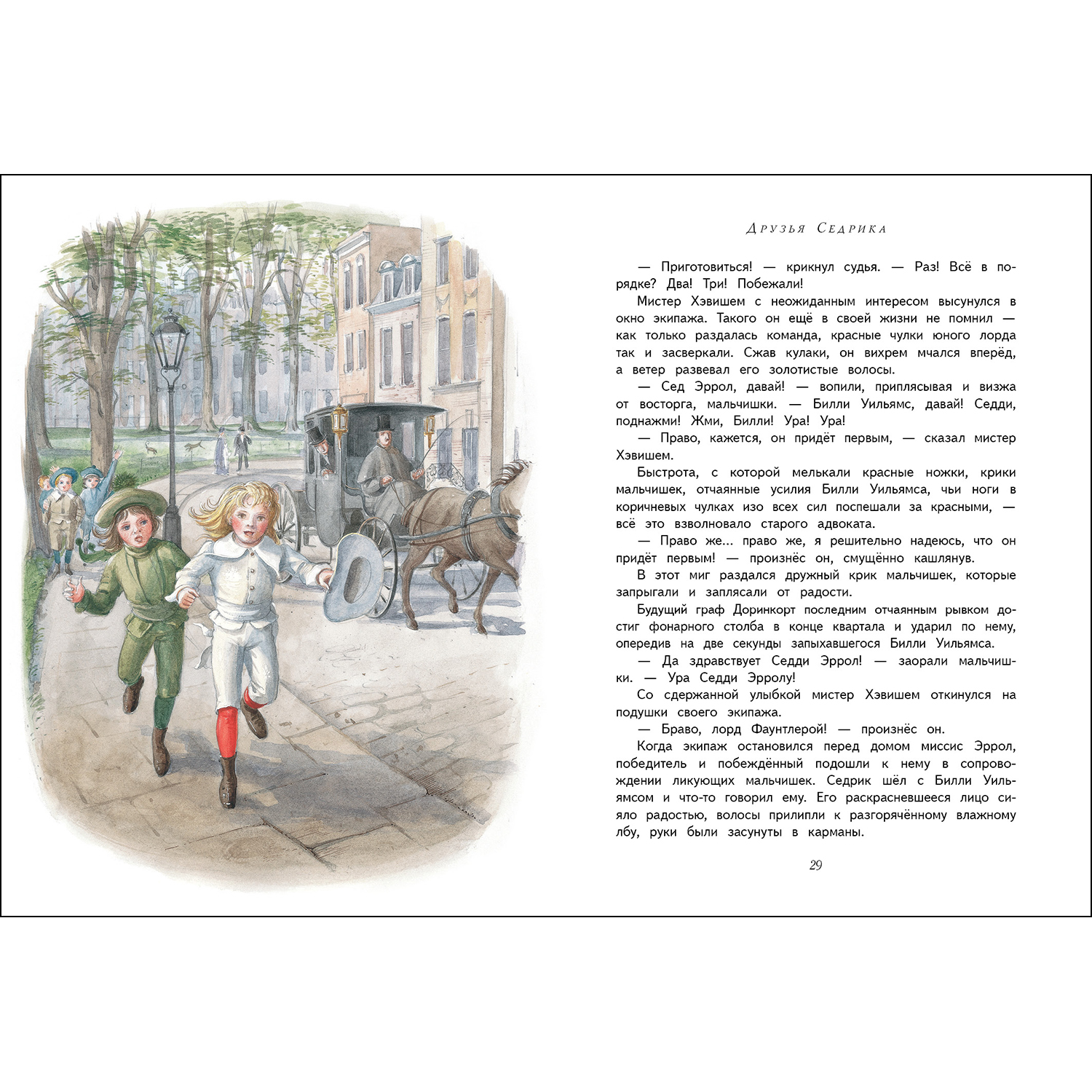 Друзья Седрика

— Приготовиться! — крикнул судья. — Раз! Всё в порядке? Два! Три! Побежали!

Мистер Хэвишем с неожиданным интересом высунулся в окно экипажа. Такого он ещё в своей жизни не помнил — как только раздалась команда, красные чулки юного лорда так и засверкали. Сжав кулаки, он вихрем мчался вперёд, а ветер развевал его золотистые волосы.

— Сед Эррол, давай! — вопили, приплясывая и визжа от восторга, мальчишки. — Билли Уильямс, давай! Седди, поднажми! Жми, Билли! Ура! Ура!

— Право, кажется, он придёт первым, — сказал мистер Хэвишем.

Быстрота, с которой мелькали красные ножки, крики мальчишек, отчаянные усилия Билли Уильямса, чьи ноги в коричневых чулках изо всех сил поспешали за красными, — всё это взволновало старого адвоката.

— Право же... право же, я решительно надеюсь, что он придёт первым! — произнёс он, смущённо кашлянув.

В этот миг раздался дружный крик мальчишек, которые запрыгали и заплясали от радости.

Будущий граф Доринкорт последним отчаянным рывком достиг фонарного столба в конце квартала и ударил по нему, опередив на две секунды запыхавшегося Билли Уильямса.

— Да здравствует Седди Эррол! — заорали мальчишки. — Ура Седди Эрролу!

Со сдержанной улыбкой мистер Хэвишем откинулся на подушки своего экипажа.

— Браво, лорд Фаунтлерой! — произнёс он.

Когда экипаж остановился перед домом миссис Эррол, победитель и побеждённый подошли к нему в сопровождении ликующих мальчишек. Седрик шёл с Билли Уильямсом и что-то говорил ему. Его раскрасневшееся лицо сияло радостью, волосы прилипли к разгорячённому влажному лбу, руки были засунуты в карманы.

29